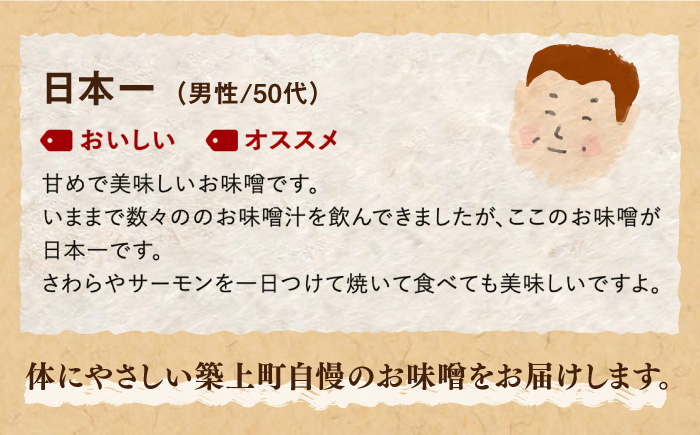 日本一 （男性/50代）

おいしい　オススメ

甘めで美味しいお味噌です。
いままで数々ののお味噌汁を飲んできましたが、ここのお味噌が日本一です。
さわらやサーモンを一日つけて焼いて食べても美味しいですよ。

体にやさしい築上町自慢のお味噌をお届けします。